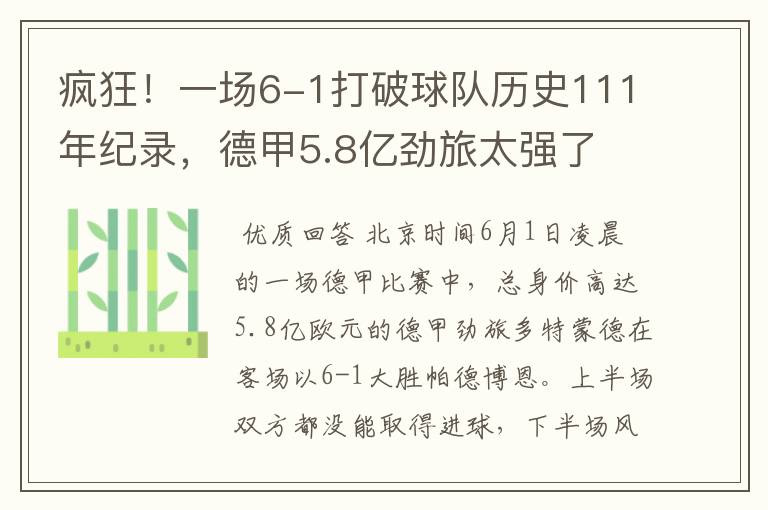 疯狂！一场6-1打破球队历史111年纪录，德甲5.8亿劲旅太强了

优质回答 北京时间6月1日凌晨的一场德甲比赛中，总身价高达5.8亿欧元的德甲劲旅多特蒙德在客场以6-1大胜帕德博恩。上半场双方都没能取得进球，下半场风